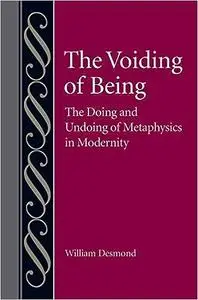 The Voiding of Being

The Doing and Undoing of Metaphysics in Modernity

William Desmond